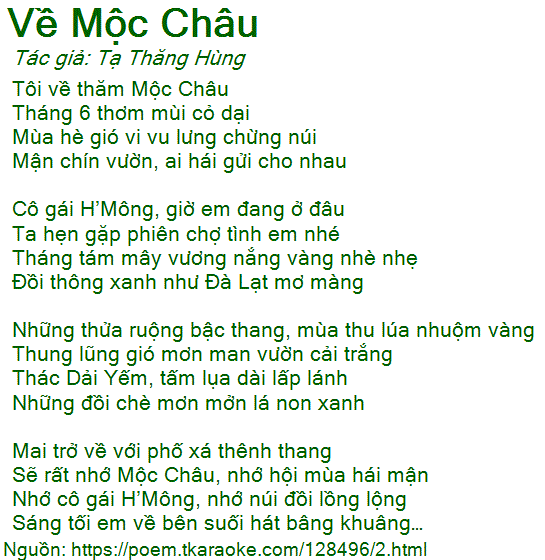 Về Mộc Châu
Tác giả: Tạ Thăng Hùng

Tôi về thăm Mộc Châu
Tháng 6 thơm mùi cỏ dại
Mùa hè gió vi vu lưng chừng núi
Mận chín vườn, ai hái gửi cho nhau

Cô gái H'Mông, giờ em đang ở đâu
Ta hẹn gặp phiên chợ tình em nhé
Tháng tám mây vương nắng vàng nhè nhẹ
Đồi thông xanh như Đà Lạt mơ màng

Những thửa ruộng bậc thang, mùa thu lúa nhuộm vàng
Thung lũng gió mơn man vườn cải trắng
Thác Dải Yếm, tấm lụa dài lấp lánh
Những đồi chè mơn mởn lá non xanh

Mai trở về với phố xá thênh thang
Sẽ rất nhớ Mộc Châu, nhớ hội mùa hái mận
Nhớ cô gái H'Mông, nhớ núi đồi lồng lộng
Sáng tối em về bên suối hát bâng khuâng...

Nguồn: https://poem.tkaraoke.com/128496/2.html